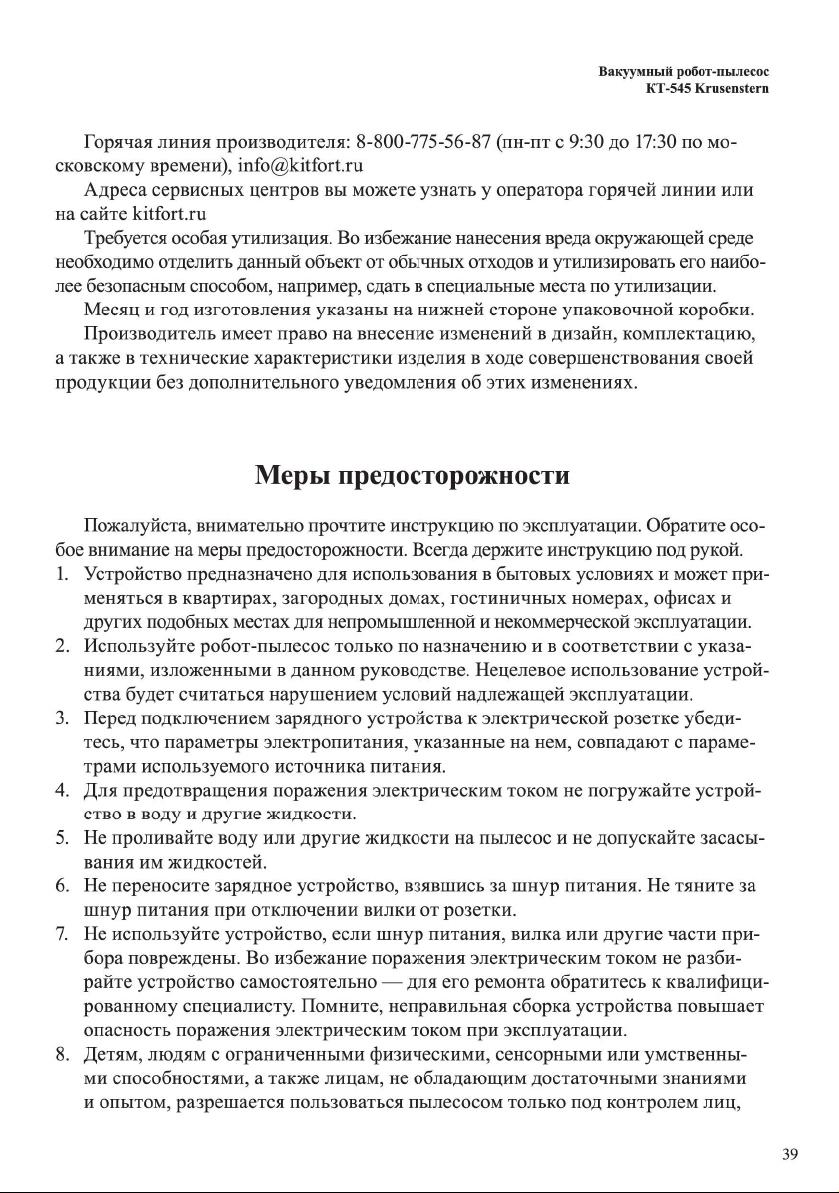 Вакуумный робот-пылесос
КТ-545 Krusenstern

Горячая линия производителя: 8-800-775-56-87 (пн-пт с 9:30 до 17:30 по московскому времени), info@kitfort.ru

Адреса сервисных центров вы можете узнать у оператора горячей линии или на сайте kitfort.ru

Требуется особая утилизация. Во избежание нанесения вреда окружающей среде необходимо отделить данный объект от обычных отходов и утилизировать его наиболее безопасным способом, например, сдать в специальные места по утилизации.

Месяц и год изготовления указаны на нижней стороне упаковочной коробки.

Производитель имеет право на внесение изменений в дизайн, комплектацию, а также в технические характеристики изделия в ходе совершенствования своей продукции без дополнительного уведомления об этих изменениях.

Меры предосторожности

Пожалуйста, внимательно прочтите инструкцию по эксплуатации. Обратите особое внимание на меры предосторожности. Всегда держите инструкцию под рукой.

1. Устройство предназначено для использования в бытовых условиях и может применяться в квартирах, загородных домах, гостиничных номерах, офисах и других подобных местах для непромышленной и некоммерческой эксплуатации.
2. Используйте робот-пылесос только по назначению и в соответствии с указаниями, изложенными в данном руководстве. Нецелевое использование устройства будет считаться нарушением условий надлежащей эксплуатации.
3. Перед подключением зарядного устройства к электрической розетке убедитесь, что параметры электропитания, указанные на нем, совпадают с параметрами используемого источника питания.
4. Для предотвращения поражения электрическим током не погружайте устройство в воду и другие жидкости.
5. Не проливайте воду или другие жидкости на пылесос и не допускайте засасывания им жидкостей.
6. Не переносите зарядное устройство, взявшись за шнур питания. Не тяните за шнур питания при отключении вилки от розетки.
7. Не используйте устройство, если шнур питания, вилка или другие части прибора повреждены. Во избежание поражения электрическим током не разбирайте устройство самостоятельно — для его ремонта обратитесь к квалифицированному специалисту. Помните, неправильная сборка устройства повышает опасность поражения электрическим током при эксплуатации.
8. Детям, людям с ограниченными физическими, сенсорными или умственными способностями, а также лицам, не обладающим достаточными знаниями и опытом, разрешается пользоваться пылесосом только под контролем лиц,

39